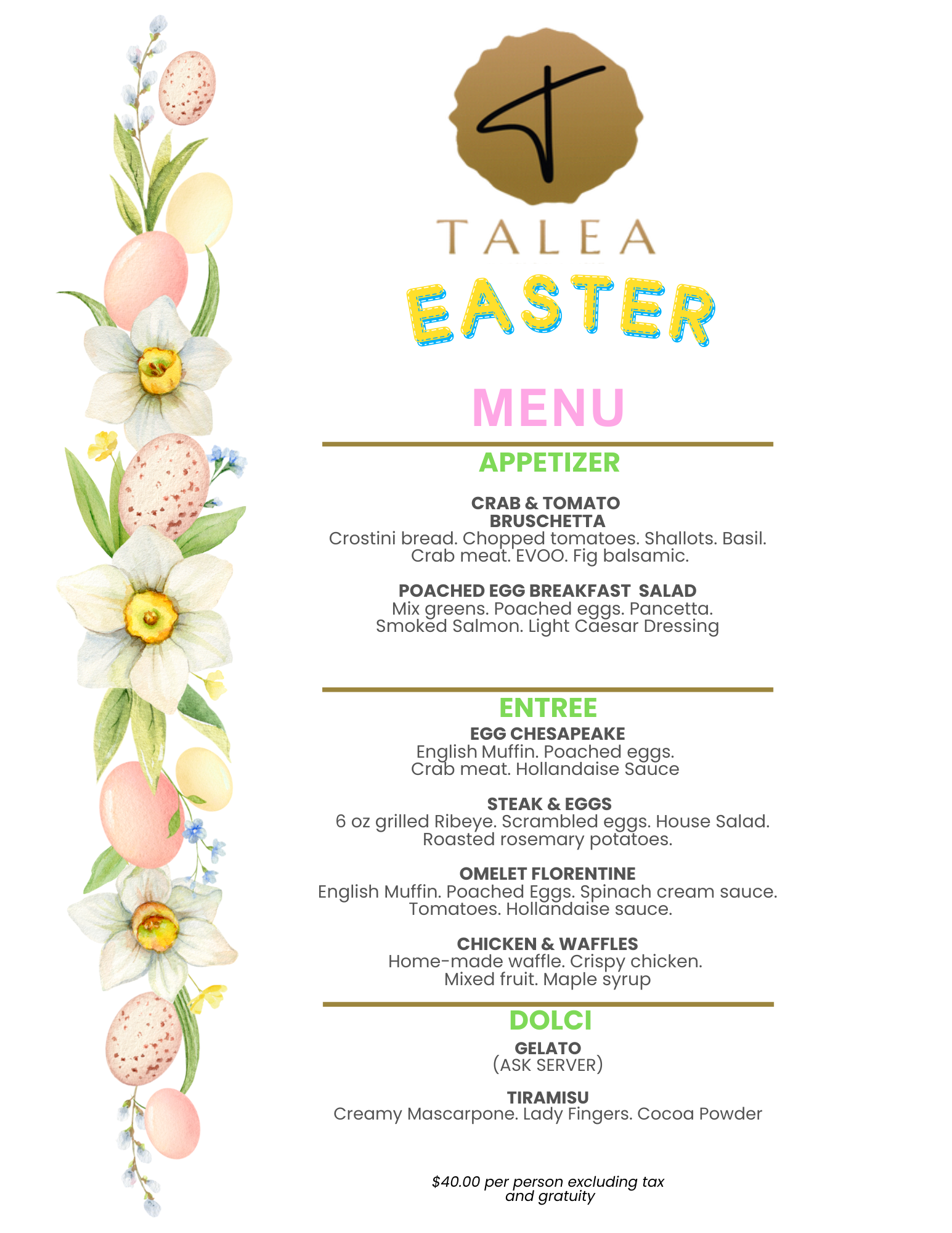 TALEA

EASTER

MENU

APPETIZER

CRAB & TOMATO
BRUSCHETTA
Crostini bread. Chopped tomatoes. Shallots. Basil. Crab meat. EVOO. Fig balsamic.

POACHED EGG BREAKFAST SALAD
Mix greens. Poached eggs. Pancetta. Smoked Salmon. Light Caesar Dressing

ENTREE

EGG CHESAPEAKE
English Muffin. Poached eggs. Crab meat. Hollandaise Sauce

STEAK & EGGS
6 oz grilled Ribeye. Scrambled eggs. House Salad. Roasted rosemary potatoes.

OMELET FLORENTINE
English Muffin. Poached Eggs. Spinach cream sauce. Tomatoes. Hollandaise sauce.

CHICKEN & WAFFLES
Home-made waffle. Crispy chicken. Mixed fruit. Maple syrup

DOLCI

GELATO
(ASK SERVER)

TIRAMISU
Creamy Mascarpone. Lady Fingers. Cocoa Powder

$40.00 per person excluding tax and gratuity